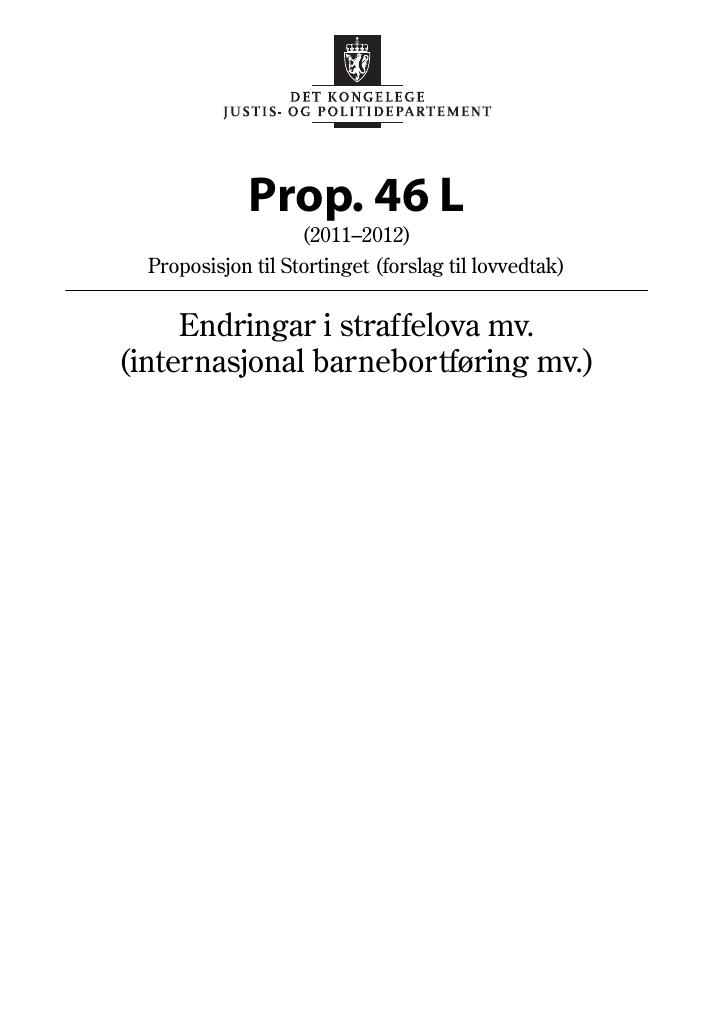 DET KONGELEGE
JUSTIS- OG POLITIDEPARTEMENT

Prop. 46 L
(2011–2012)
Proposisjon til Stortinget (forslag til lovvedtak)

Endringar i straffelova mv.
(internasjonal barnebortføring mv.)